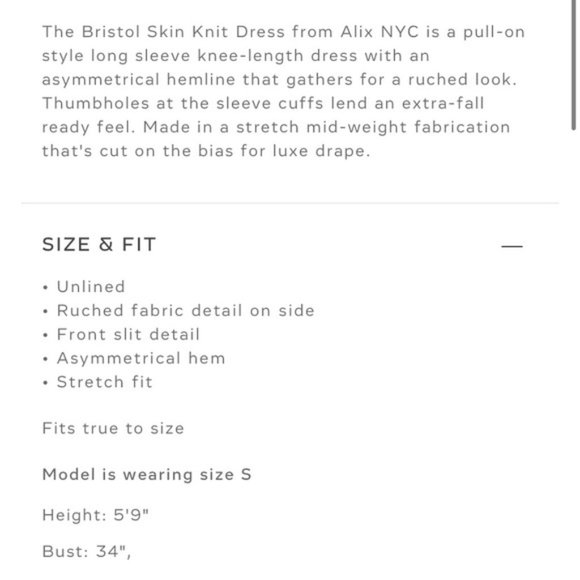 The Bristol Skin Knit Dress from Alix NYC is a pull-on style long sleeve knee-length dress with an asymmetrical hemline that gathers for a ruched look. Thumbholes at the sleeve cuffs lend an extra-fall ready feel. Made in a stretch mid-weight fabrication that's cut on the bias for luxe drape.

SIZE & FIT —

• Unlined
• Ruched fabric detail on side
• Front slit detail
• Asymmetrical hem
• Stretch fit

Fits true to size

Model is wearing size S

Height: 5'9"

Bust: 34",